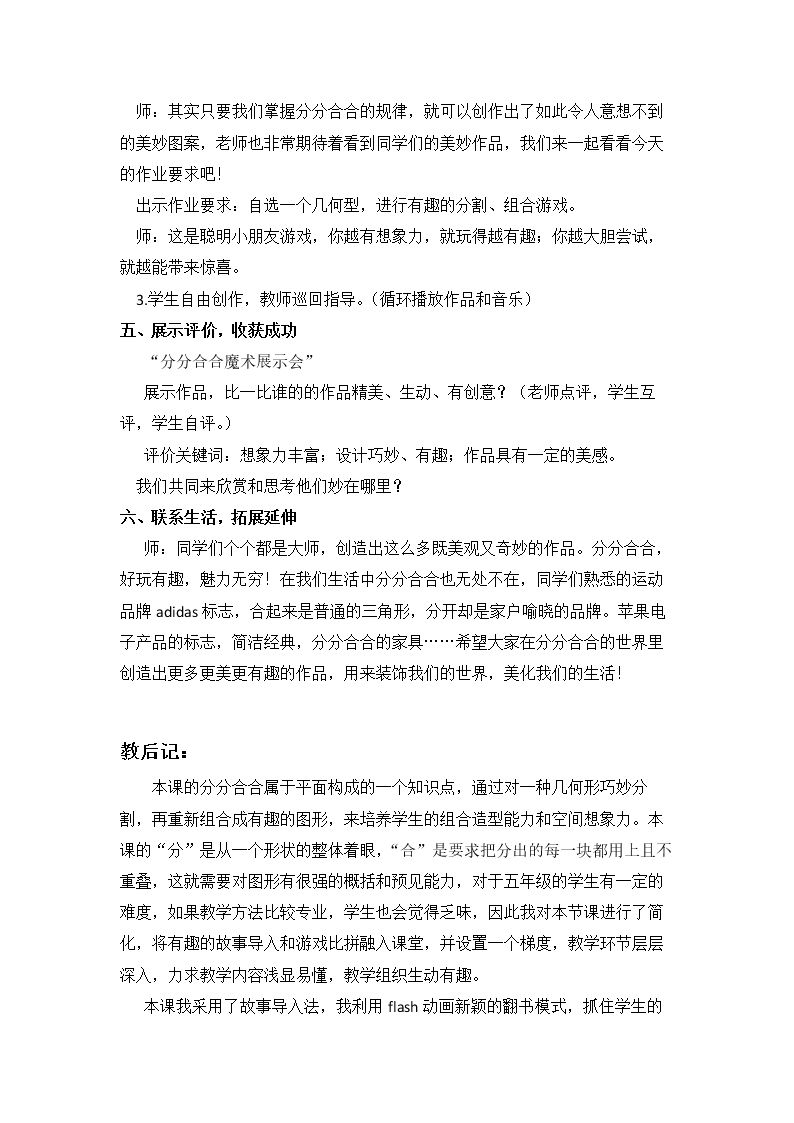 师：其实只要我们掌握分分合合的规律，就可以创作出了如此令人意想不到的美妙图案，老师也非常期待着看到同学们的美妙作品，我们来一起看看今天的作业要求吧！

出示作业要求：自选一个几何型，进行有趣的分割、组合游戏。

师：这是聪明小朋友游戏，你越有想象力，就玩得越有趣；你越大胆尝试，就越能带来惊喜。

3.学生自由创作，教师巡回指导。（循环播放作品和音乐）

五、展示评价，收获成功

“分分合合魔术展示会”

展示作品，比一比谁的的作品精美、生动、有创意？（老师点评，学生互评，学生自评。）

评价关键词：想象力丰富；设计巧妙、有趣；作品具有一定的美感。

我们共同来欣赏和思考他们妙在哪里？

六、联系生活，拓展延伸

师：同学们个个都是大师，创造出这么多既美观又奇妙的作品。分分合合，好玩有趣，魅力无穷！在我们生活中分分合合也无处不在，同学们熟悉的运动品牌adidas标志，合起来是普通的三角形，分开却是家户喻晓的品牌。苹果电子产品的标志，简洁经典，分分合合的家具……希望大家在分分合合的世界里创造出更多更美更有趣的作品，用来装饰我们的世界，美化我们的生活！

教后记：

本课的分分合合属于平面构成的一个知识点，通过对一种几何形巧妙分割，再重新组合成有趣的图形，来培养学生的组合造型能力和空间想象力。本课的“分”是从一个形状的整体着眼，“合”是要求把分出的每一块都用上且不重叠，这就需要对图形有很强的概括和预见能力，对于五年级的学生有一定的难度，如果教学方法比较专业，学生也会觉得乏味，因此我对本节课进行了简化，将有趣的故事导入和游戏比拼融入课堂，并设置一个梯度，教学环节层层深入，力求教学内容浅显易懂，教学组织生动有趣。

本课我采用了故事导入法，我利用flash动画新颖的翻书模式，抓住学生的